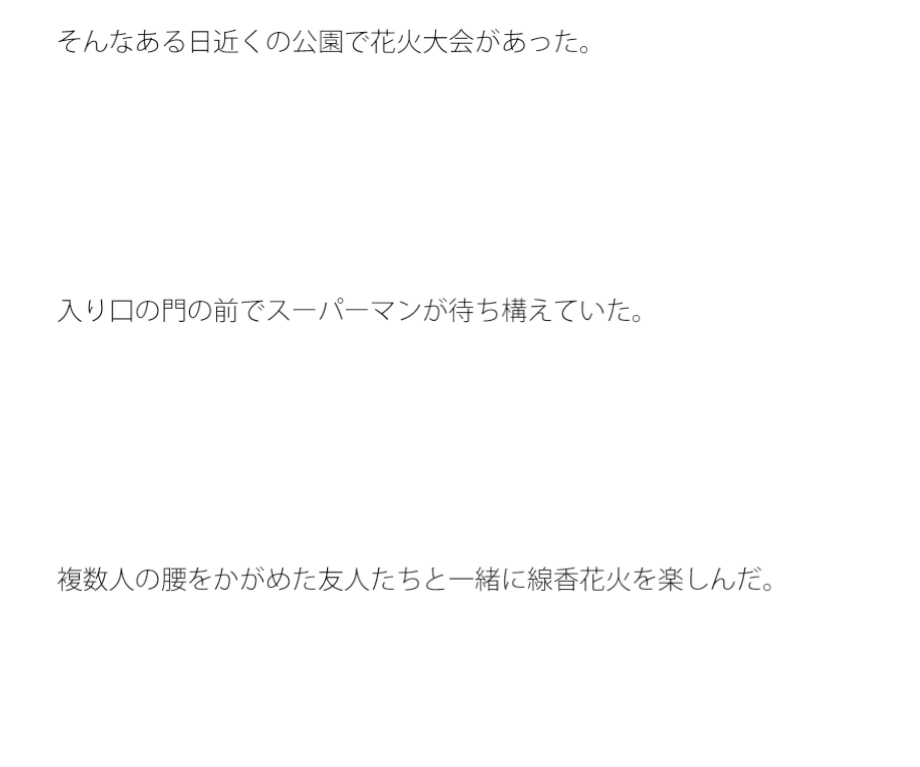 そんなある日近くの公園で花火大会があった。

入り口の門の前でスーパーマンが待ち構えていた。

複数人の腰をかがめた友人たちと一緒に線香花火を楽しんだ。